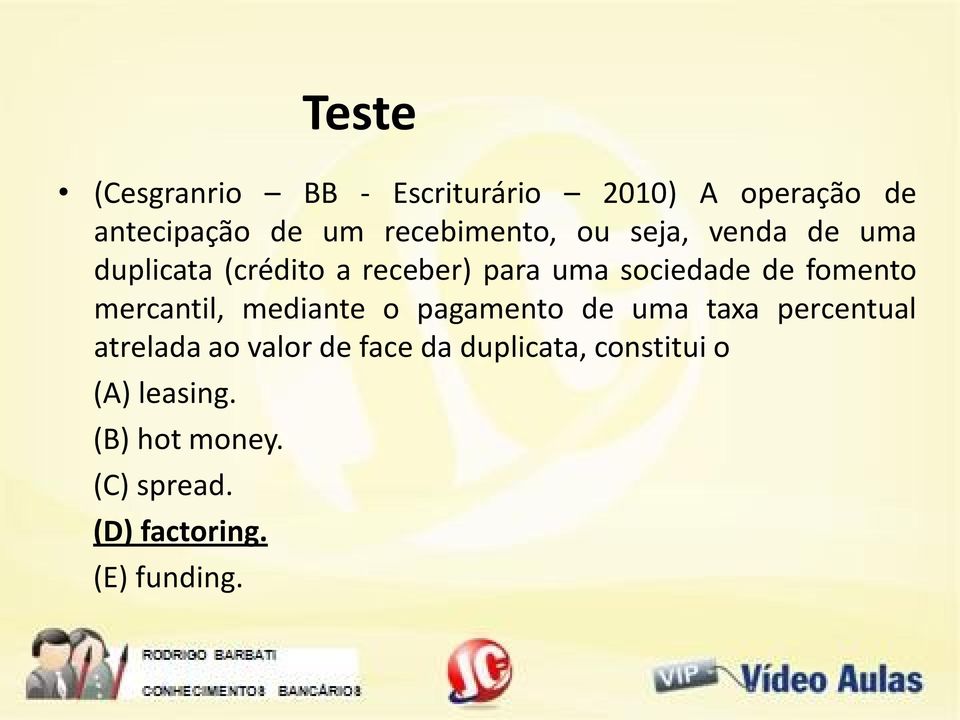 Teste

• (Cesgranrio – BB - Escriturário – 2010) A operação de antecipação de um recebimento, ou seja, venda de uma duplicata (crédito a receber) para uma sociedade de fomento mercantil, mediante o pagamento de uma taxa percentual atrelada ao valor de face da duplicata, constitui o

(A) leasing.

(B) hot money.

(C) spread.

(D) factoring.

(E) funding.

RODRIGO BARBATI
CONHECIMENTOS BANCÁRIOS

JC

VIP Vídeo Aulas